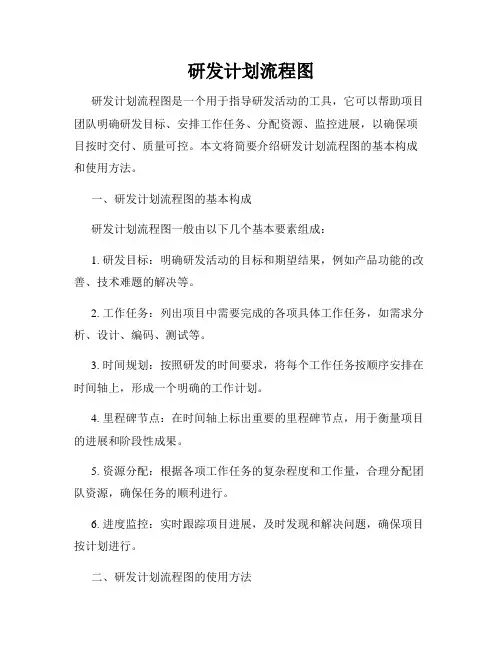 研发计划流程图

研发计划流程图是一个用于指导研发活动的工具，它可以帮助项目团队明确研发目标、安排工作任务、分配资源、监控进展，以确保项目按时交付、质量可控。本文将简要介绍研发计划流程图的基本构成和使用方法。

一、研发计划流程图的基本构成

研发计划流程图一般由以下几个基本要素组成：

1. 研发目标：明确研发活动的目标和期望结果，例如产品功能的改善、技术难题的解决等。

2. 工作任务：列出项目中需要完成的各项具体工作任务，如需求分析、设计、编码、测试等。

3. 时间规划：按照研发的时间要求，将每个工作任务按顺序安排在时间轴上，形成一个明确的工作计划。

4. 里程碑节点：在时间轴上标出重要的里程碑节点，用于衡量项目的进展和阶段性成果。

5. 资源分配：根据各项工作任务的复杂程度和工作量，合理分配团队资源，确保任务的顺利进行。

6. 进度监控：实时跟踪项目进展，及时发现和解决问题，确保项目按计划进行。

二、研发计划流程图的使用方法